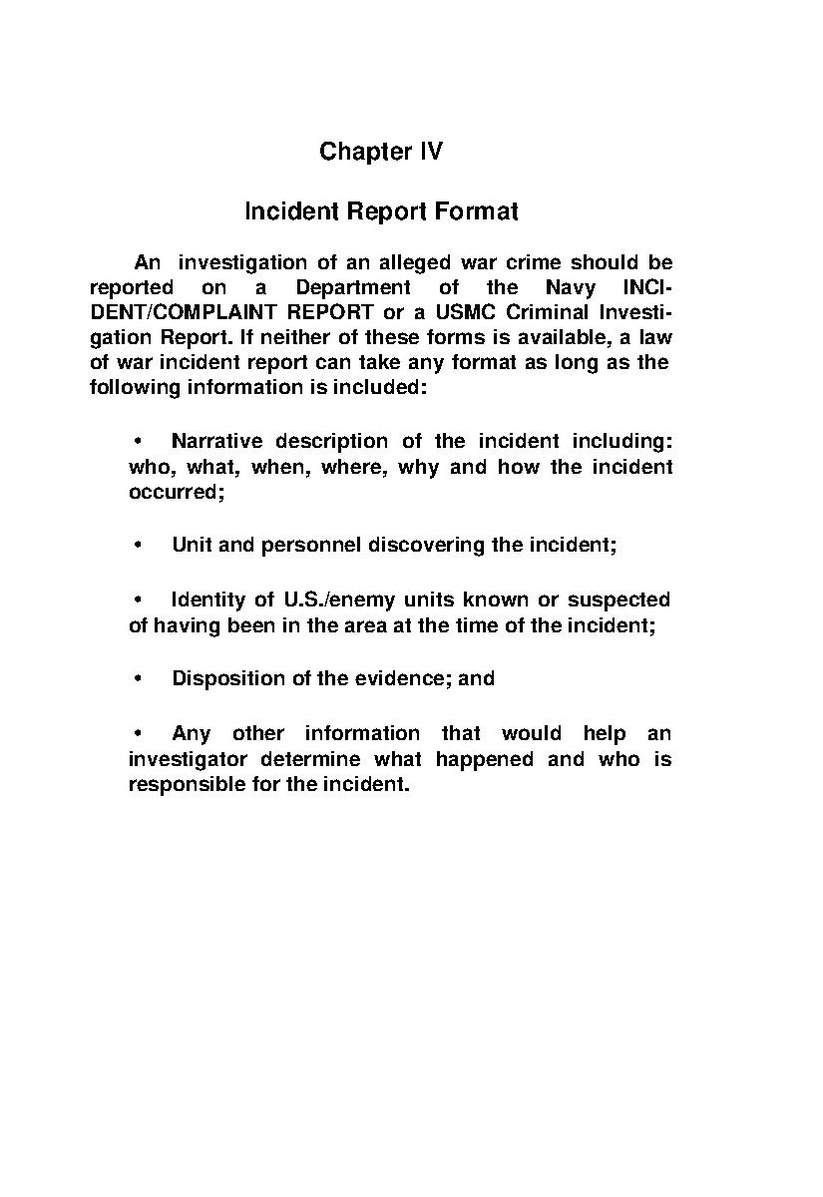 Chapter IV

Incident Report Format

An investigation of an alleged war crime should be reported on a Department of the Navy INCIDENT/COMPLAINT REPORT or a USMC Criminal Investigation Report. If neither of these forms is available, a law of war incident report can take any format as long as the following information is included:

• Narrative description of the incident including: who, what, when, where, why and how the incident occurred;

• Unit and personnel discovering the incident;

• Identity of U.S./enemy units known or suspected of having been in the area at the time of the incident;

• Disposition of the evidence; and

• Any other information that would help an investigator determine what happened and who is responsible for the incident.